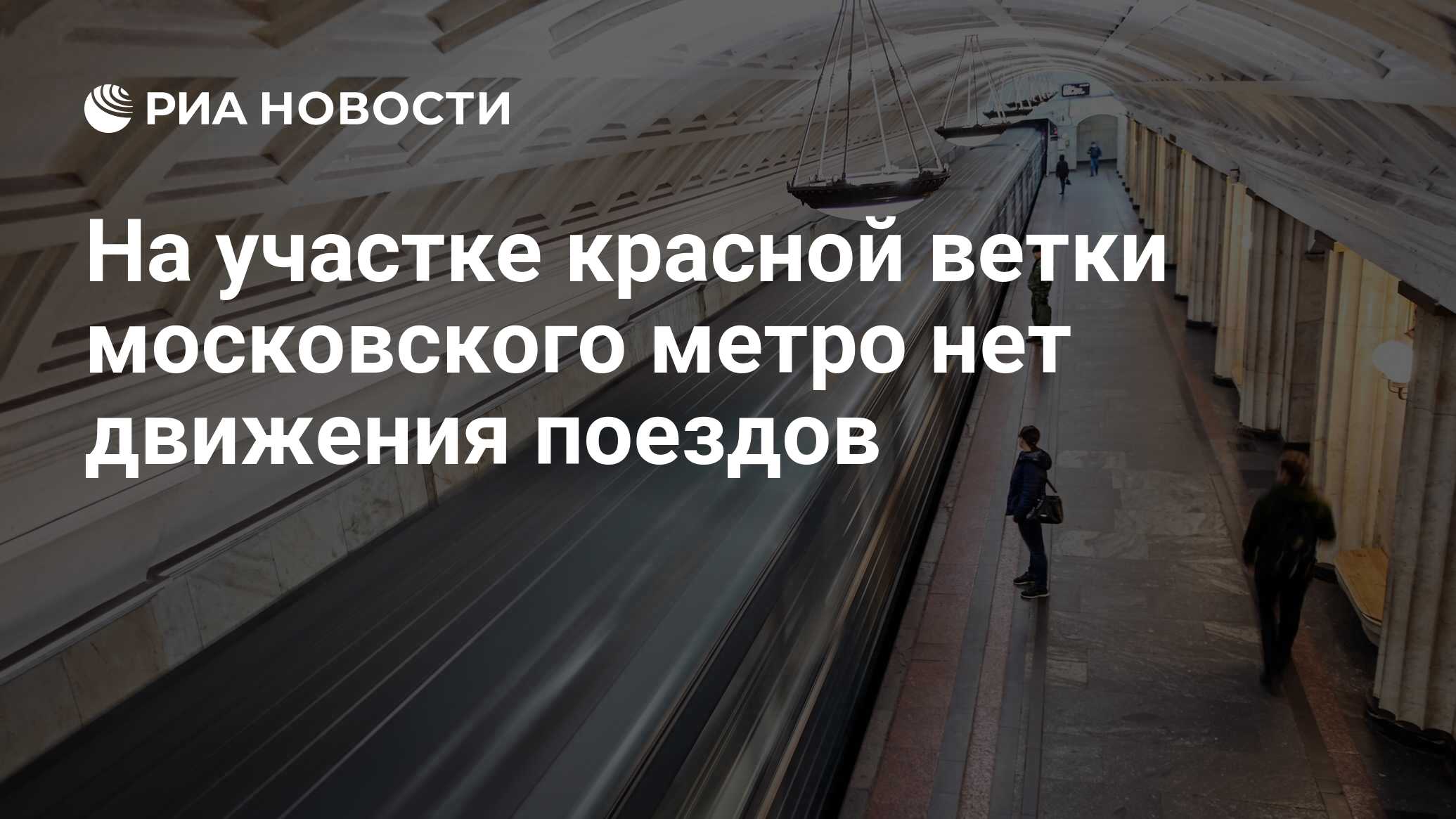 РИА НОВОСТИ

На участке красной ветки московского метро нет движения поездов